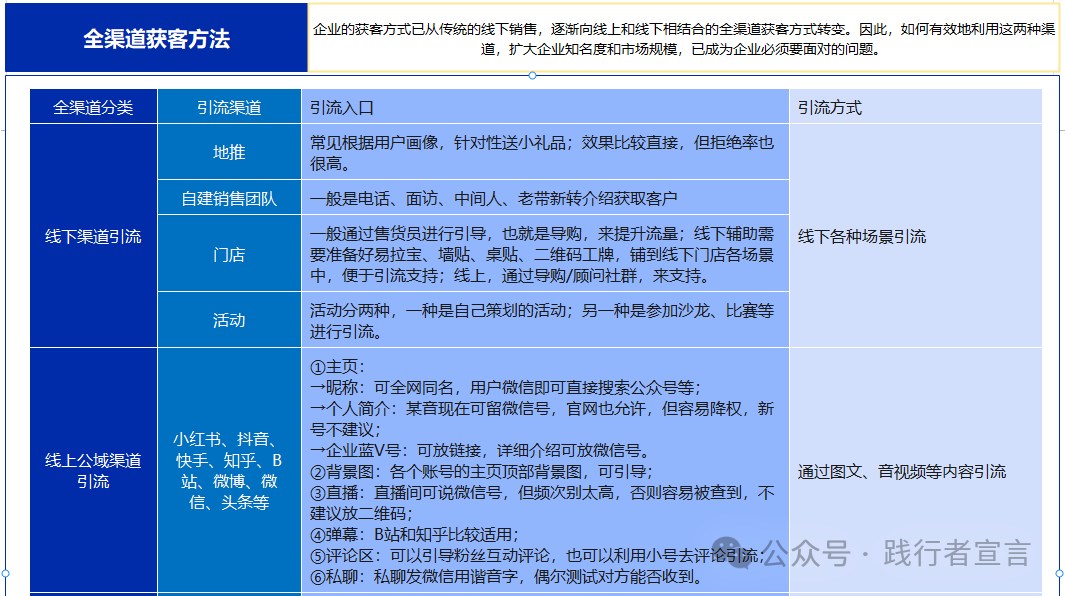 全渠道获客方法

企业的获客方式已从传统的线下销售，逐渐向线上和线下相结合的全渠道获客方式转变。因此，如何有效地利用这两种渠道，扩大企业知名度和市场规模，已成为企业必须要面对的问题。

| 全渠道分类 | 引流渠道 | 引流入口 | 引流方式 |
|---|---|---|---|
| 线下渠道引流 | 地推 | 常见根据用户画像，针对性送小礼品；效果比较直接，但拒绝率也很高。 | 线下各种场景引流 |
| | 自建销售团队 | 一般是电话、面访、中间人、老带新转介绍获取客户 | |
| | 门店 | 一般通过售货员进行引导，也就是导购，来提升流量；线下辅助需要准备好易拉宝、墙贴、桌贴、二维码工牌，铺到线下门店各场景中，便于引流支持；线上，通过导购/顾问社群，来支持。 | |
| | 活动 | 活动分两种，一种是自己策划的活动；另一种是参加沙龙、比赛等进行引流。 | |
| 线上公域渠道引流 | 小红书、抖音、快手、知乎、B站、微博、微信、头条等 | ①主页：<br>→昵称：可全网同名，用户微信即可直接搜索公众号等；<br>→个人简介：某音现在可留微信号，官网也允许，但容易降权，新号不建议；<br>→企业蓝V号：可放链接，详细介绍可放微信号。<br>②背景图：各个账号的主页顶部背景图，可引导；<br>③直播：直播间可说微信号，但频次别太高，否则容易被查到，不建议放二维码；<br>④弹幕：B站和知乎比较适用；<br>⑤评论区：可以引导粉丝互动评论，也可以利用小号去评论引流；<br>⑥私聊：私聊发微信用谐音字，偶尔测试对方能否收到。 | 通过图文、音视频等内容引流 |

公众号 · 践行者宣言